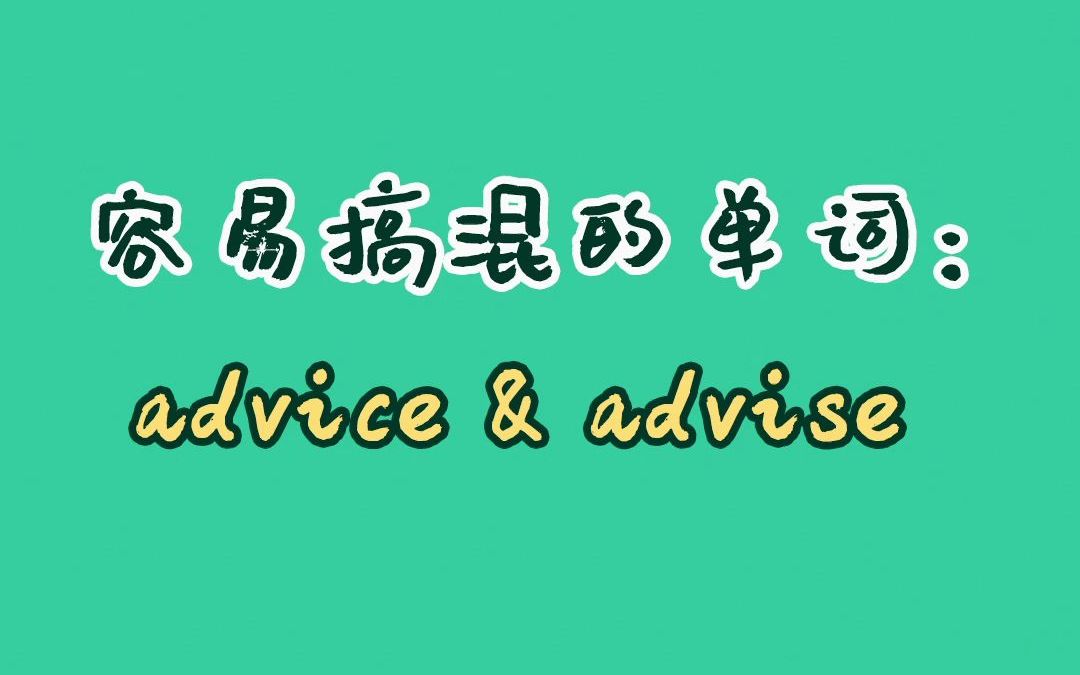 容易搞混的单词：

advice & advise